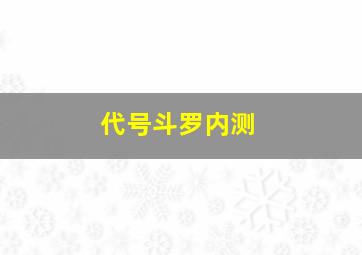 代号斗罗内测